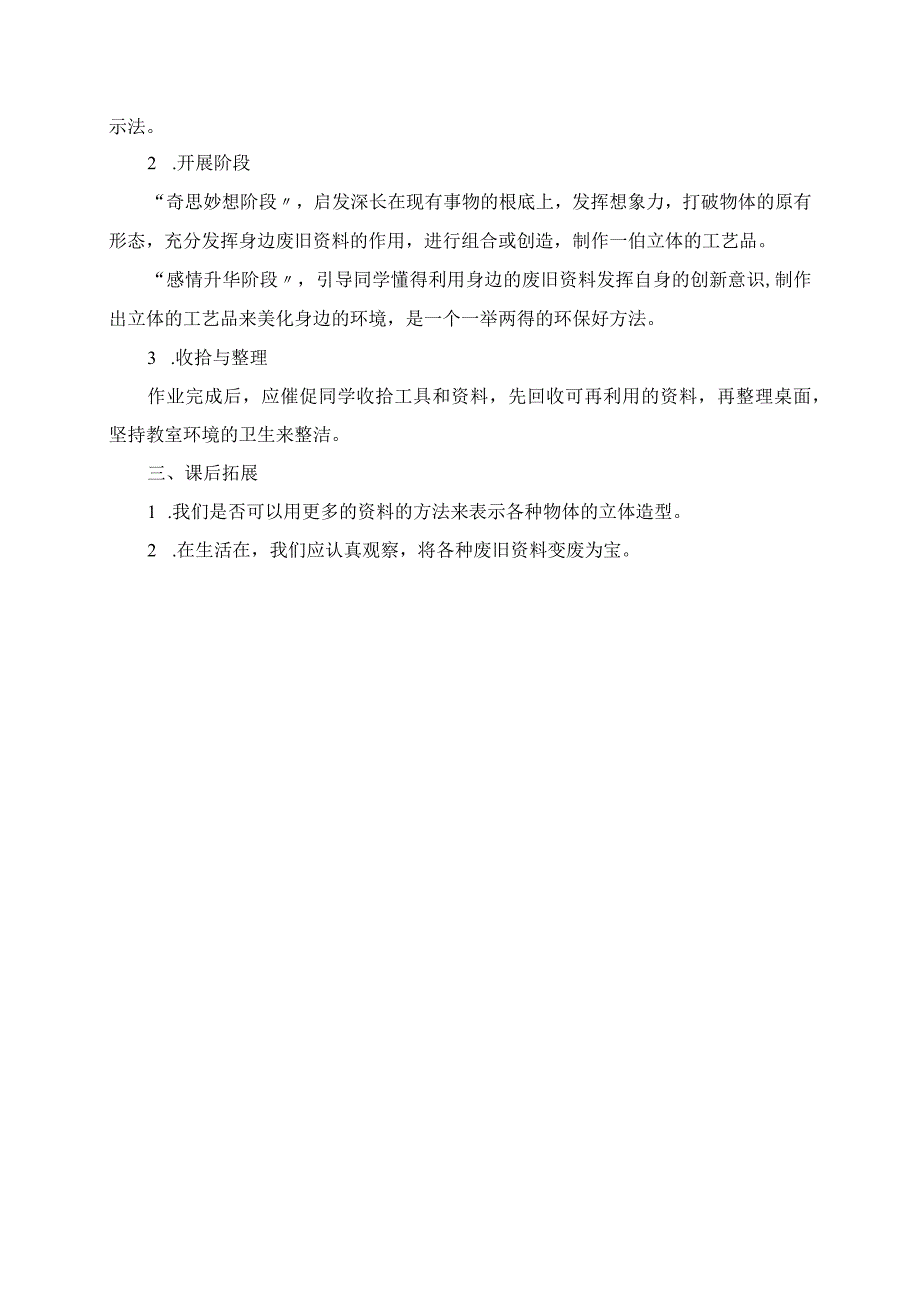 示法。

2 .开展阶段

“奇思妙想阶段〃，启发深长在现有事物的根底上，发挥想象力，打破物体的原有形态，充分发挥身边废旧资料的作用，进行组合或创造，制作一伯立体的工艺品。

“感情升华阶段〃，引导同学懂得利用身边的废旧资料发挥自身的创新意识，制作出立体的工艺品来美化身边的环境，是一个一举两得的环保好方法。

3 .收拾与整理

作业完成后，应催促同学收拾工具和资料，先回收可再利用的资料，再整理桌面，坚持教室环境的卫生来整洁。

三、课后拓展

1 .我们是否可以用更多的资料的方法来表示各种物体的立体造型。

2 .在生活在，我们应认真观察，将各种废旧资料变废为宝。